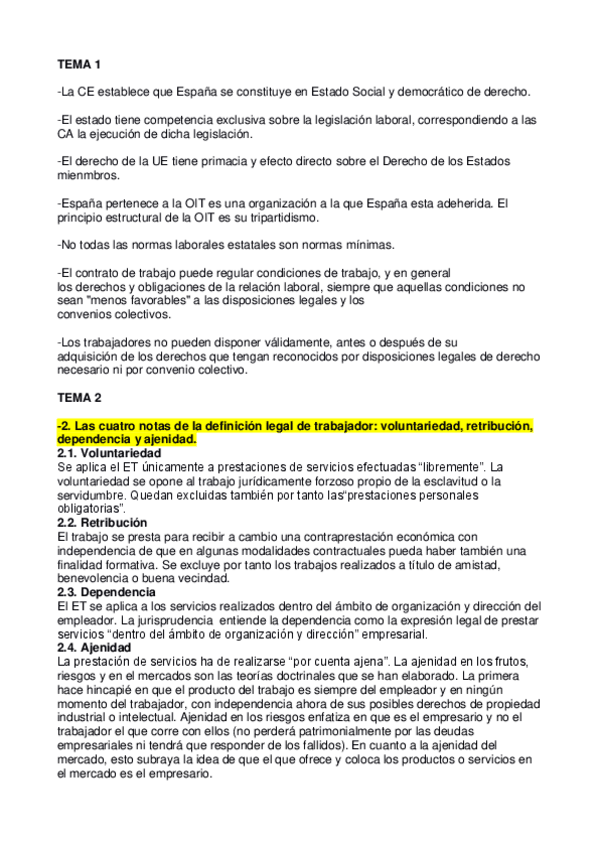 TEMA 1

-La CE establece que España se constituye en Estado Social y democrático de derecho.

-El estado tiene competencia exclusiva sobre la legislación laboral, correspondiendo a las CA la ejecución de dicha legislación.

-El derecho de la UE tiene primacia y efecto directo sobre el Derecho de los Estados mienmbros.

-España pertenece a la OIT es una organización a la que España esta adeherida. El principio estructural de la OIT es su tripartidismo.

-No todas las normas laborales estatales son normas mínimas.

-El contrato de trabajo puede regular condiciones de trabajo, y en general los derechos y obligaciones de la relación laboral, siempre que aquellas condiciones no sean "menos favorables" a las disposiciones legales y los convenios colectivos.

-Los trabajadores no pueden disponer válidamente, antes o después de su adquisición de los derechos que tengan reconocidos por disposiciones legales de derecho necesario ni por convenio colectivo.

TEMA 2

-2. Las cuatro notas de la definición legal de trabajador: voluntariedad, retribución, dependencia y ajenidad.
2.1. Voluntariedad
Se aplica el ET únicamente a prestaciones de servicios efectuadas “libremente”. La voluntariedad se opone al trabajo jurídicamente forzoso propio de la esclavitud o la servidumbre. Quedan excluidas también por tanto las“prestaciones personales obligatorias”.
2.2. Retribución
El trabajo se presta para recibir a cambio una contraprestación económica con independencia de que en algunas modalidades contractuales pueda haber también una finalidad formativa. Se excluye por tanto los trabajos realizados a título de amistad, benevolencia o buena vecindad.
2.3. Dependencia
El ET se aplica a los servicios realizados dentro del ámbito de organización y dirección del empleador. La jurisprudencia entiende la dependencia como la expresión legal de prestar servicios “dentro del ámbito de organización y dirección” empresarial.
2.4. Ajenidad
La prestación de servicios ha de realizarse “por cuenta ajena”. La ajenidad en los frutos, riesgos y en el mercados son las teorías doctrinales que se han elaborado. La primera hace hincapié en que el producto del trabajo es siempre del empleador y en ningún momento del trabajador, con independencia ahora de sus posibles derechos de propiedad industrial o intelectual. Ajenidad en los riesgos enfatiza en que es el empresario y no el trabajador el que corre con ellos (no perderá patrimonialmente por las deudas empresariales ni tendrá que responder de los fallidos). En cuanto a la ajenidad del mercado, esto subraya la idea de que el que ofrece y coloca los productos o servicios en el mercado es el empresario.